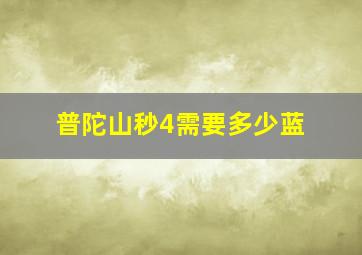 普陀山秒4需要多少蓝